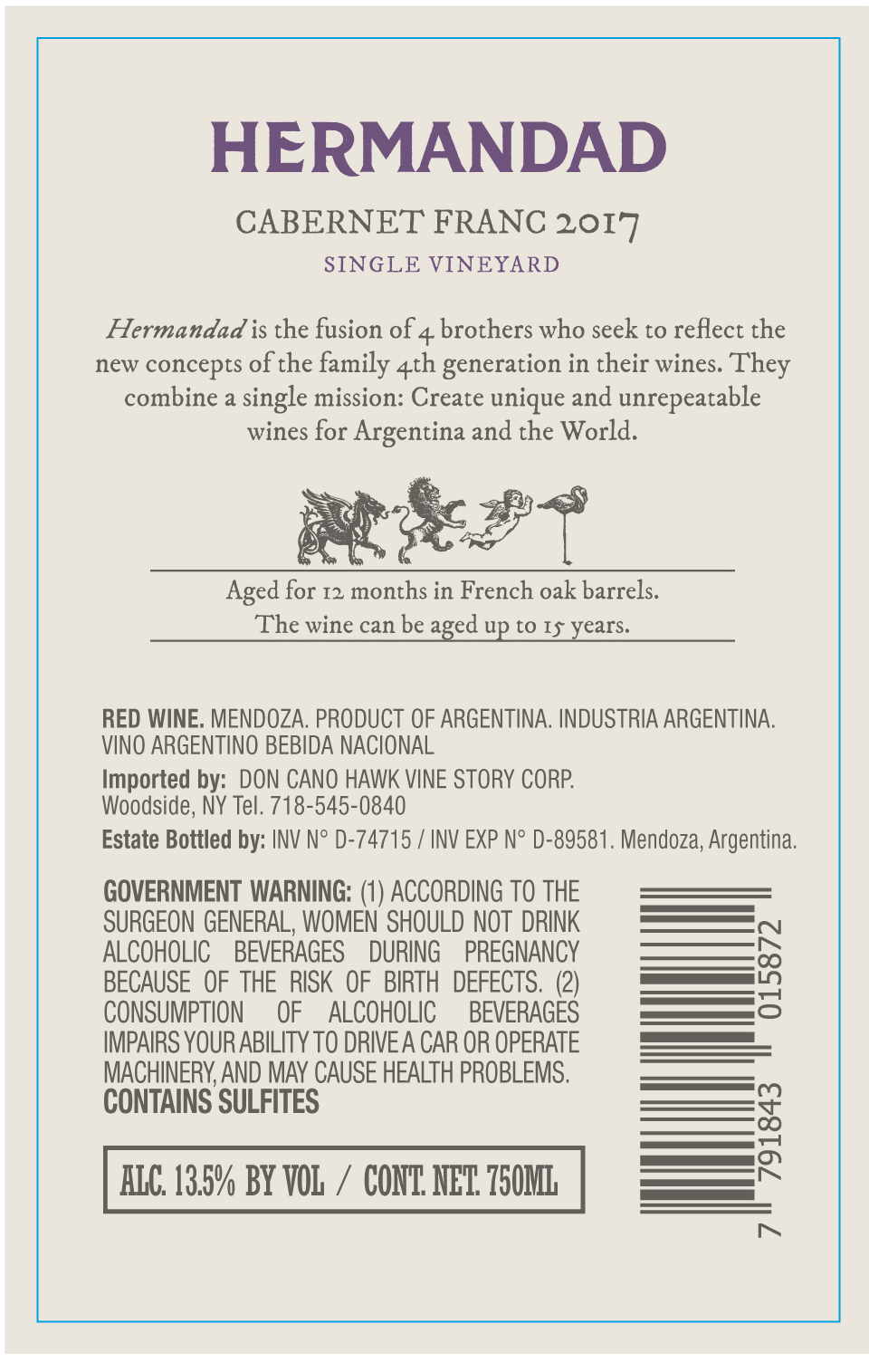 HERMANDAD

CABERNET FRANC 2017

SINGLE VINEYARD

Hermandad is the fusion of 4 brothers who seek to reflect the new concepts of the family 4th generation in their wines. They combine a single mission: Create unique and unrepeatable wines for Argentina and the World.

Aged for 12 months in French oak barrels.
The wine can be aged up to 15 years.

RED WINE. MENDOZA. PRODUCT OF ARGENTINA. INDUSTRIA ARGENTINA. VINO ARGENTINO BEBIDA NACIONAL

Imported by: DON CANO HAWK VINE STORY CORP.
Woodside, NY Tel. 718-545-0840

Estate Bottled by: INV N° D-74715 / INV EXP N° D-89581. Mendoza, Argentina.

GOVERNMENT WARNING: (1) ACCORDING TO THE SURGEON GENERAL, WOMEN SHOULD NOT DRINK ALCOHOLIC BEVERAGES DURING PREGNANCY BECAUSE OF THE RISK OF BIRTH DEFECTS. (2) CONSUMPTION OF ALCOHOLIC BEVERAGES IMPAIRS YOUR ABILITY TO DRIVE A CAR OR OPERATE MACHINERY, AND MAY CAUSE HEALTH PROBLEMS.
CONTAINS SULFITES

ALC. 13.5% BY VOL / CONT. NET. 750ML

7 791843 015872